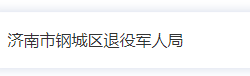 济南市钢城区退役军人局